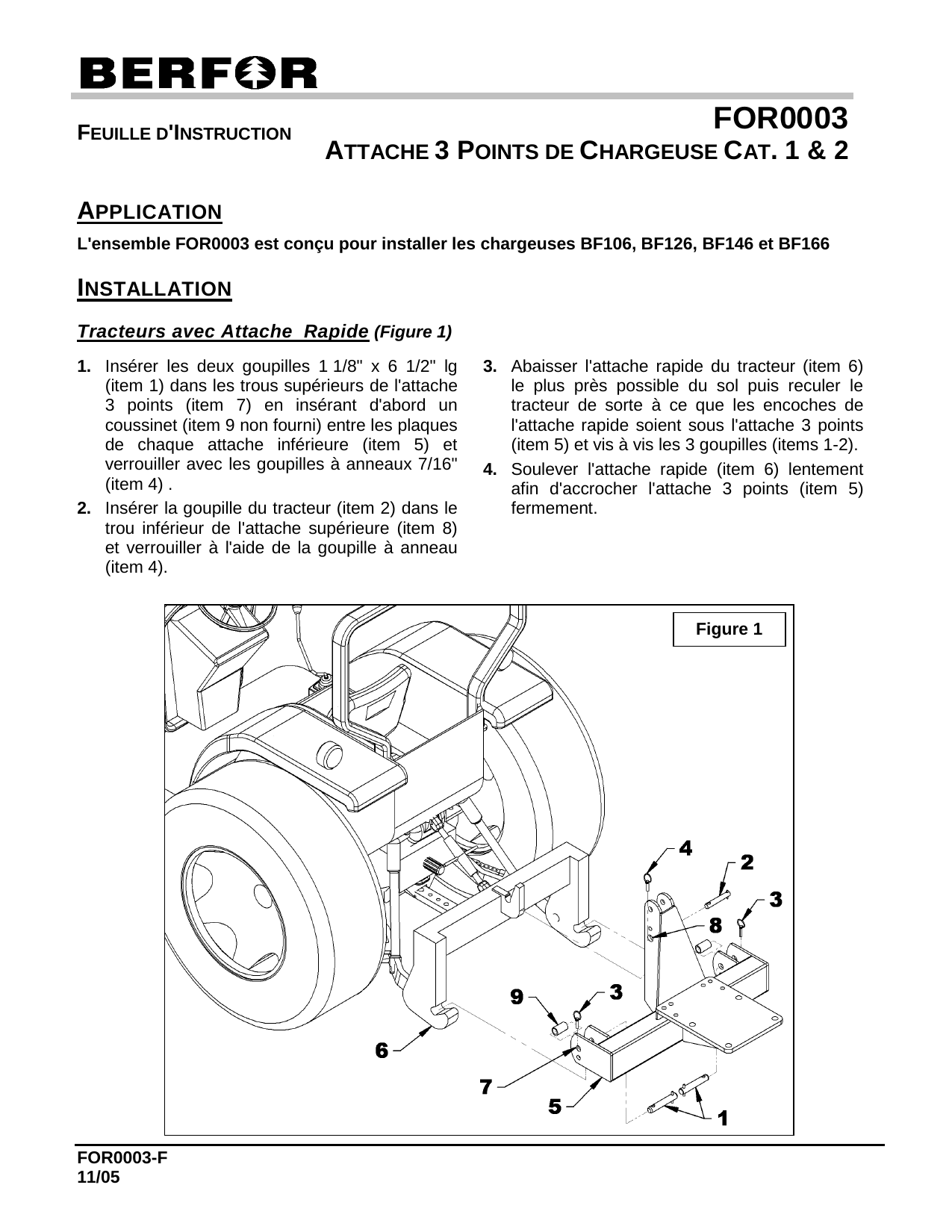 BERFOR

FEUILLE D'INSTRUCTION

FOR0003
ATTACHE 3 POINTS DE CHARGEUSE CAT. 1 & 2

APPLICATION

L'ensemble FOR0003 est conçu pour installer les chargeuses BF106, BF126, BF146 et BF166

INSTALLATION

Tracteurs avec Attache Rapide (Figure 1)

1. Insérer les deux goupilles 1 1/8" x 6 1/2" lg (item 1) dans les trous supérieurs de l'attache 3 points (item 7) en insérant d'abord un coussinet (item 9 non fourni) entre les plaques de chaque attache inférieure (item 5) et verrouiller avec les goupilles à anneaux 7/16" (item 4) .

2. Insérer la goupille du tracteur (item 2) dans le trou inférieur de l'attache supérieure (item 8) et verrouiller à l'aide de la goupille à anneau (item 4).

3. Abaisser l'attache rapide du tracteur (item 6) le plus près possible du sol puis reculer le tracteur de sorte à ce que les encoches de l'attache rapide soient sous l'attache 3 points (item 5) et vis à vis les 3 goupilles (items 1-2).

4. Soulever l'attache rapide (item 6) lentement afin d'accrocher l'attache 3 points (item 5) fermement.

Figure 1

4
2
3
8
9
3
6
7
5
1

FOR0003-F
11/05